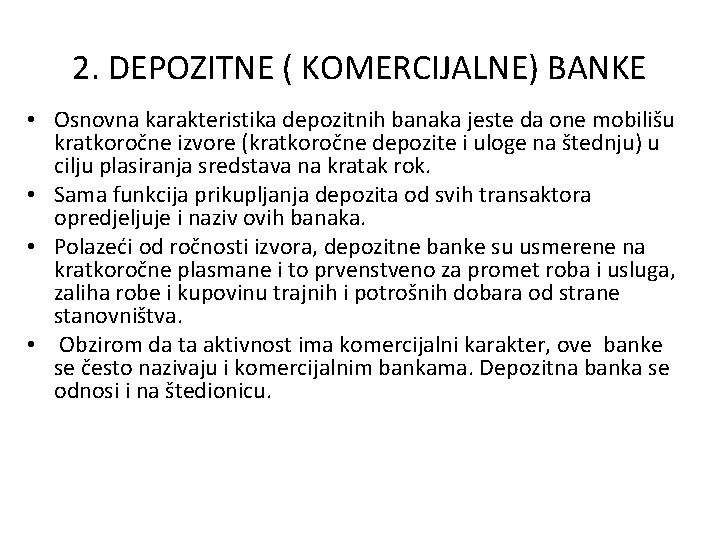 2. DEPOZITNE ( KOMERCIJALNE) BANKE

• Osnovna karakteristika depozitnih banaka jeste da one mobilišu kratkoročne izvore (kratkoročne depozite i uloge na štednju) u cilju plasiranja sredstava na kratak rok.
• Sama funkcija prikupljanja depozita od svih transaktora opredjeljuje i naziv ovih banaka.
• Polazeći od ročnosti izvora, depozitne banke su usmerene na kratkoročne plasmane i to prvenstveno za promet roba i usluga, zaliha robe i kupovinu trajnih i potrošnih dobara od strane stanovništva.
• Obzirom da ta aktivnost ima komercijalni karakter, ove banke se često nazivaju i komercijalnim bankama. Depozitna banka se odnosi i na štedionicu.